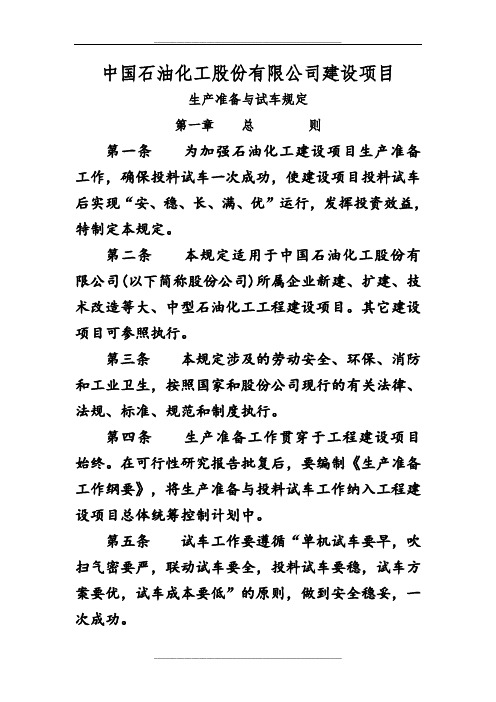 中国石油化工股份有限公司建设项目

生产准备与试车规定

第一章　总　则

第一条　为加强石油化工建设项目生产准备工作，确保投料试车一次成功，使建设项目投料试车后实现“安、稳、长、满、优”运行，发挥投资效益，特制定本规定。

第二条　本规定适用于中国石油化工股份有限公司(以下简称股份公司)所属企业新建、扩建、技术改造等大、中型石油化工工程建设项目。其它建设项目可参照执行。

第三条　本规定涉及的劳动安全、环保、消防和工业卫生，按照国家和股份公司现行的有关法律、法规、标准、规范和制度执行。

第四条　生产准备工作贯穿于工程建设项目始终。在可行性研究报告批复后，要编制《生产准备工作纲要》，将生产准备与投料试车工作纳入工程建设项目总体统筹控制计划中。

第五条　试车工作要遵循“单机试车要早，吹扫气密要严，联动试车要全，投料试车要稳，试车方案要优，试车成本要低”的原则，做到安全稳妥，一次成功。